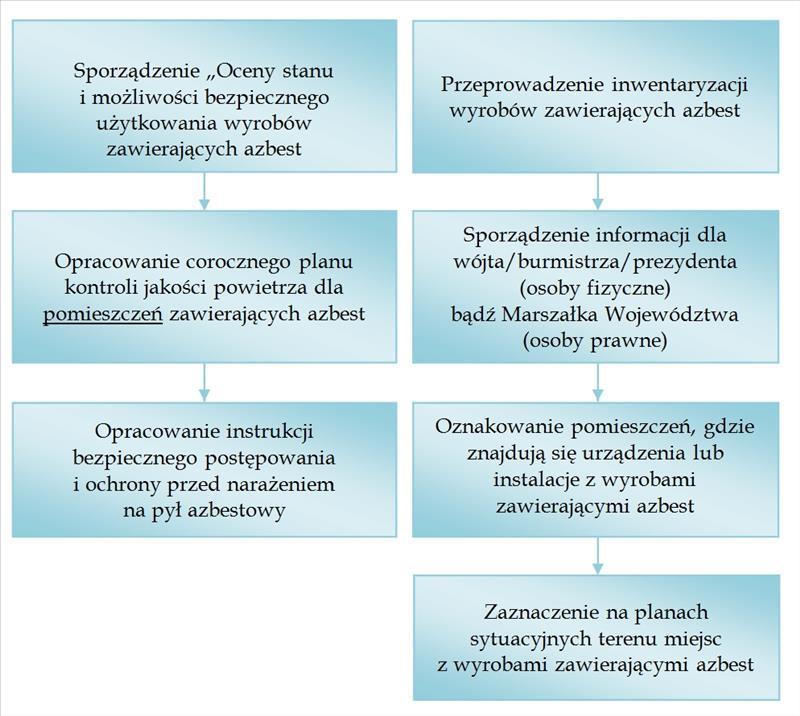 Sporządzenie „Oceny stanu i możliwości bezpiecznego użytkowania wyrobów zawierających azbest

Opracowanie corocznego planu kontroli jakości powietrza dla pomieszczeń zawierających azbest

Opracowanie instrukcji bezpiecznego postępowania i ochrony przed narażeniem na pył azbestowy

Przeprowadzenie inwentaryzacji wyrobów zawierających azbest

Sporządzenie informacji dla wójta/burmistrza/prezydenta (osoby fizyczne) bądź Marszałka Województwa (osoby prawne)

Oznakowanie pomieszczeń, gdzie znajdują się urządzenia lub instalacje z wyrobami zawierającymi azbest

Zaznaczenie na planach sytuacyjnych terenu miejsc z wyrobami zawierającymi azbest